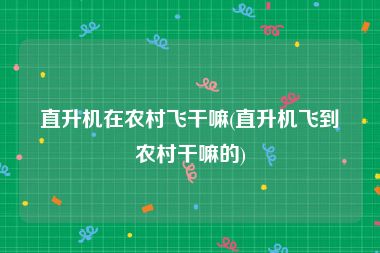 直升机在农村飞干嘛(直升机飞到农村干嘛的)